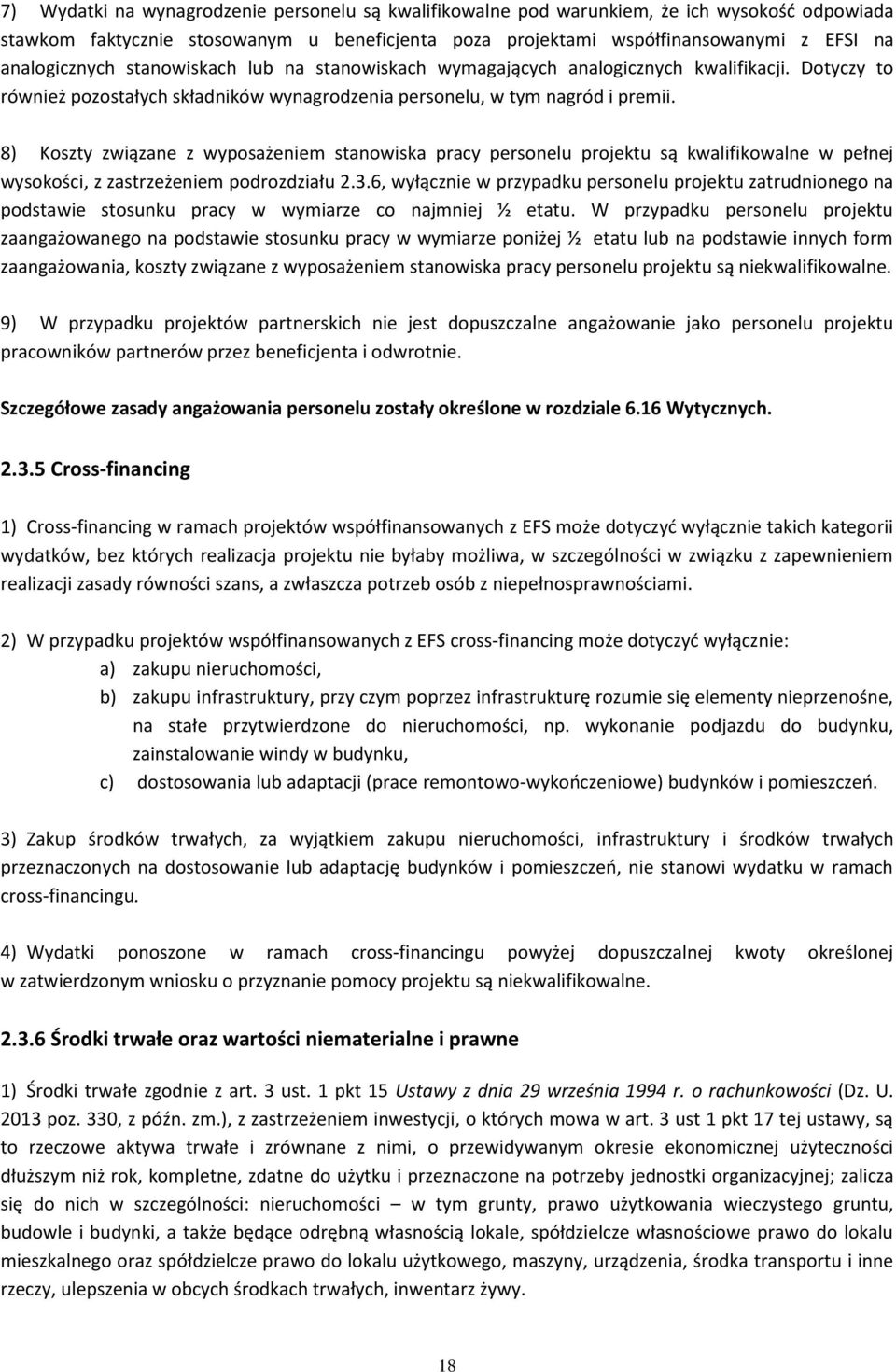 7) Wydatki na wynagrodzenie personelu są kwalifikowalne pod warunkiem, że ich wysokość odpowiada stawkom faktycznie stosowanym u beneficjenta poza projektami współfinansowanymi z EFSI na analogicznych stanowiskach lub na stanowiskach wymagających analogicznych kwalifikacji. Dotyczy to również pozostałych składników wynagrodzenia personelu, w tym nagród i premii.

8) Koszty związane z wyposażeniem stanowiska pracy personelu projektu są kwalifikowalne w pełnej wysokości, z zastrzeżeniem podrozdziału 2.3.6, wyłącznie w przypadku personelu projektu zatrudnionego na podstawie stosunku pracy w wymiarze co najmniej ½ etatu. W przypadku personelu projektu zaangażowanego na podstawie stosunku pracy w wymiarze poniżej ½ etatu lub na podstawie innych form zaangażowania, koszty związane z wyposażeniem stanowiska pracy personelu projektu są niekwalifikowalne.

9) W przypadku projektów partnerskich nie jest dopuszczalne angażowanie jako personelu projektu pracowników partnerów przez beneficjenta i odwrotnie.

Szczegółowe zasady angażowania personelu zostały określone w rozdziale 6.16 Wytycznych.

2.3.5 Cross-financing

1) Cross-financing w ramach projektów współfinansowanych z EFS może dotyczyć wyłącznie takich kategorii wydatków, bez których realizacja projektu nie byłaby możliwa, w szczególności w związku z zapewnieniem realizacji zasady równości szans, a zwłaszcza potrzeb osób z niepełnosprawnościami.

2) W przypadku projektów współfinansowanych z EFS cross-financing może dotyczyć wyłącznie:
a) zakupu nieruchomości,
b) zakupu infrastruktury, przy czym poprzez infrastrukturę rozumie się elementy nieprzenośne, na stałe przytwierdzone do nieruchomości, np. wykonanie podjazdu do budynku, zainstalowanie windy w budynku,
c) dostosowania lub adaptacji (prace remontowo-wykończeniowe) budynków i pomieszczeń.

3) Zakup środków trwałych, za wyjątkiem zakupu nieruchomości, infrastruktury i środków trwałych przeznaczonych na dostosowanie lub adaptację budynków i pomieszczeń, nie stanowi wydatku w ramach cross-financingu.

4) Wydatki ponoszone w ramach cross-financingu powyżej dopuszczalnej kwoty określonej w zatwierdzonym wniosku o przyznanie pomocy projektu są niekwalifikowalne.

2.3.6 Środki trwałe oraz wartości niematerialne i prawne

1) Środki trwałe zgodnie z art. 3 ust. 1 pkt 15 Ustawy z dnia 29 września 1994 r. o rachunkowości (Dz. U. 2013 poz. 330, z późn. zm.), z zastrzeżeniem inwestycji, o których mowa w art. 3 ust 1 pkt 17 tej ustawy, są to rzeczowe aktywa trwałe i zrównane z nimi, o przewidywanym okresie ekonomicznej użyteczności dłuższym niż rok, kompletne, zdatne do użytku i przeznaczone na potrzeby jednostki organizacyjnej; zalicza się do nich w szczególności: nieruchomości – w tym grunty, prawo użytkowania wieczystego gruntu, budowle i budynki, a także będące odrębną własnością lokale, spółdzielcze własnościowe prawo do lokalu mieszkalnego oraz spółdzielcze prawo do lokalu użytkowego, maszyny, urządzenia, środka transportu i inne rzeczy, ulepszenia w obcych środkach trwałych, inwentarz żywy.

18